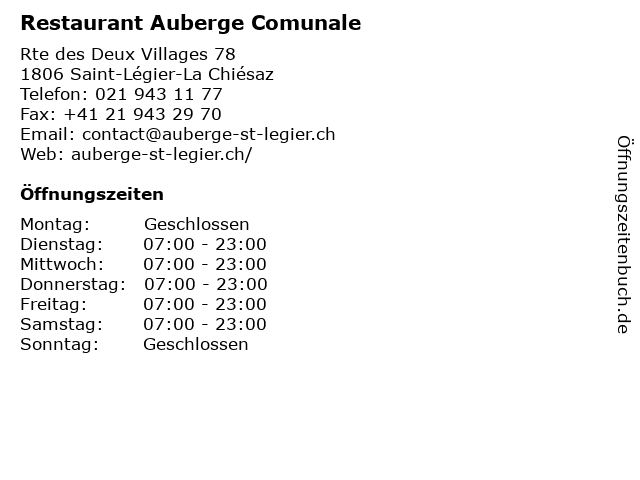 Restaurant Auberge Comunale

Rte des Deux Villages 78
1806 Saint-Légier-La Chiésaz
Telefon: 021 943 11 77
Fax: +41 21 943 29 70
Email: contact@auberge-st-legier.ch
Web: auberge-st-legier.ch/

Öffnungszeiten

Montag: Geschlossen
Dienstag: 07:00 - 23:00
Mittwoch: 07:00 - 23:00
Donnerstag: 07:00 - 23:00
Freitag: 07:00 - 23:00
Samstag: 07:00 - 23:00
Sonntag: Geschlossen

Öffnungszeitenbuch.de